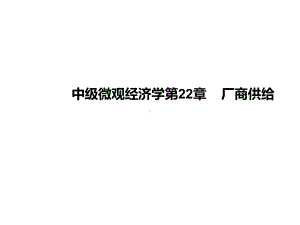 中级微观经济学第22章　厂商供给